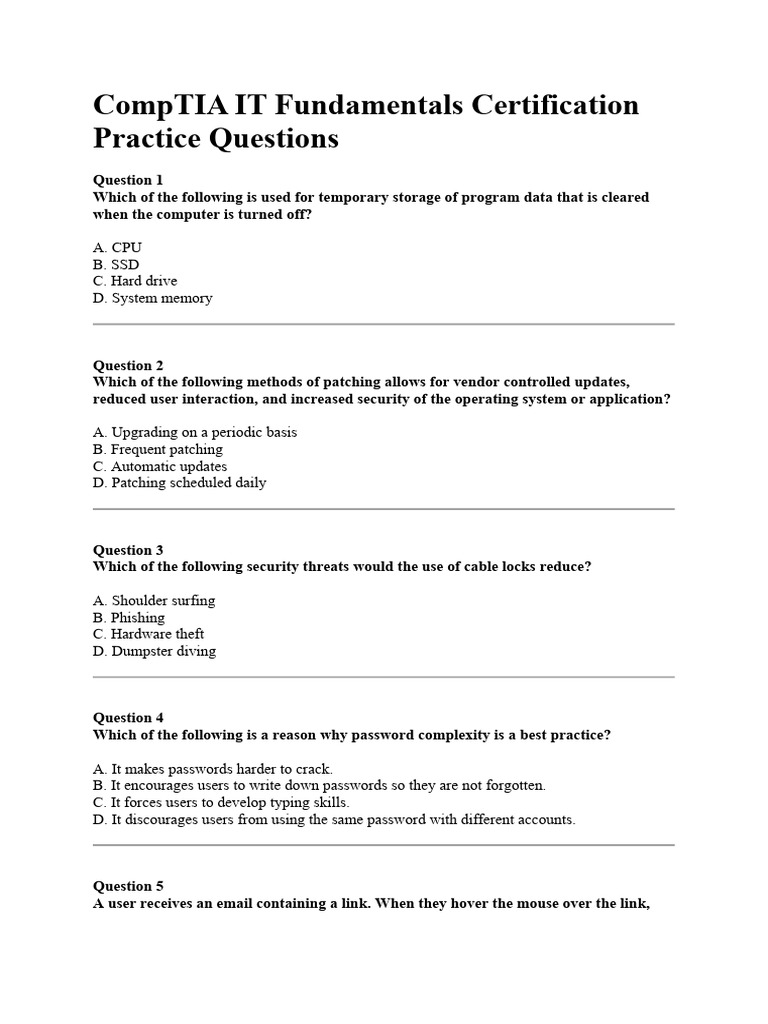 CompTIA IT Fundamentals Certification Practice Questions

Question 1
Which of the following is used for temporary storage of program data that is cleared when the computer is turned off?

A. CPU
B. SSD
C. Hard drive
D. System memory

Question 2
Which of the following methods of patching allows for vendor controlled updates, reduced user interaction, and increased security of the operating system or application?

A. Upgrading on a periodic basis
B. Frequent patching
C. Automatic updates
D. Patching scheduled daily

Question 3
Which of the following security threats would the use of cable locks reduce?

A. Shoulder surfing
B. Phishing
C. Hardware theft
D. Dumpster diving

Question 4
Which of the following is a reason why password complexity is a best practice?

A. It makes passwords harder to crack.
B. It encourages users to write down passwords so they are not forgotten.
C. It forces users to develop typing skills.
D. It discourages users from using the same password with different accounts.

Question 5
A user receives an email containing a link. When they hover the mouse over the link,